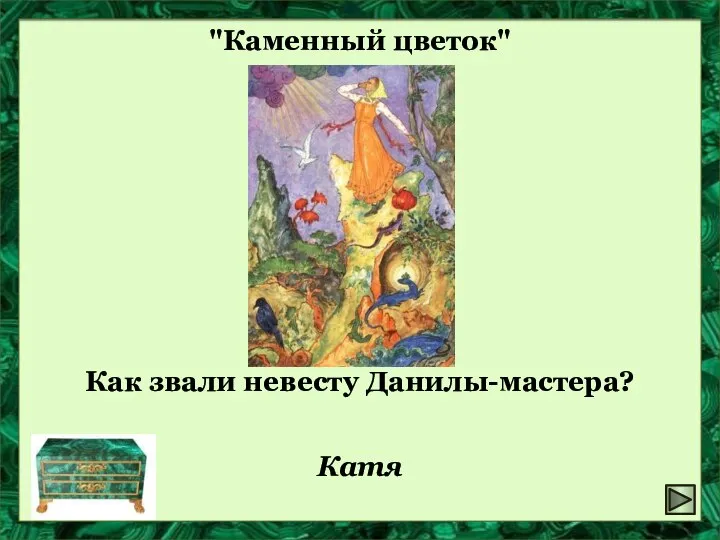 "Каменный цветок"

Как звали невесту Данилы-мастера?

Катя